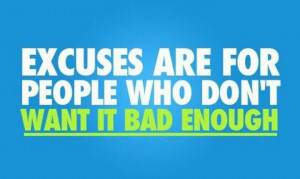 EXCUSES ARE FOR PEOPLE WHO DON'T WANT IT BAD ENOUGH